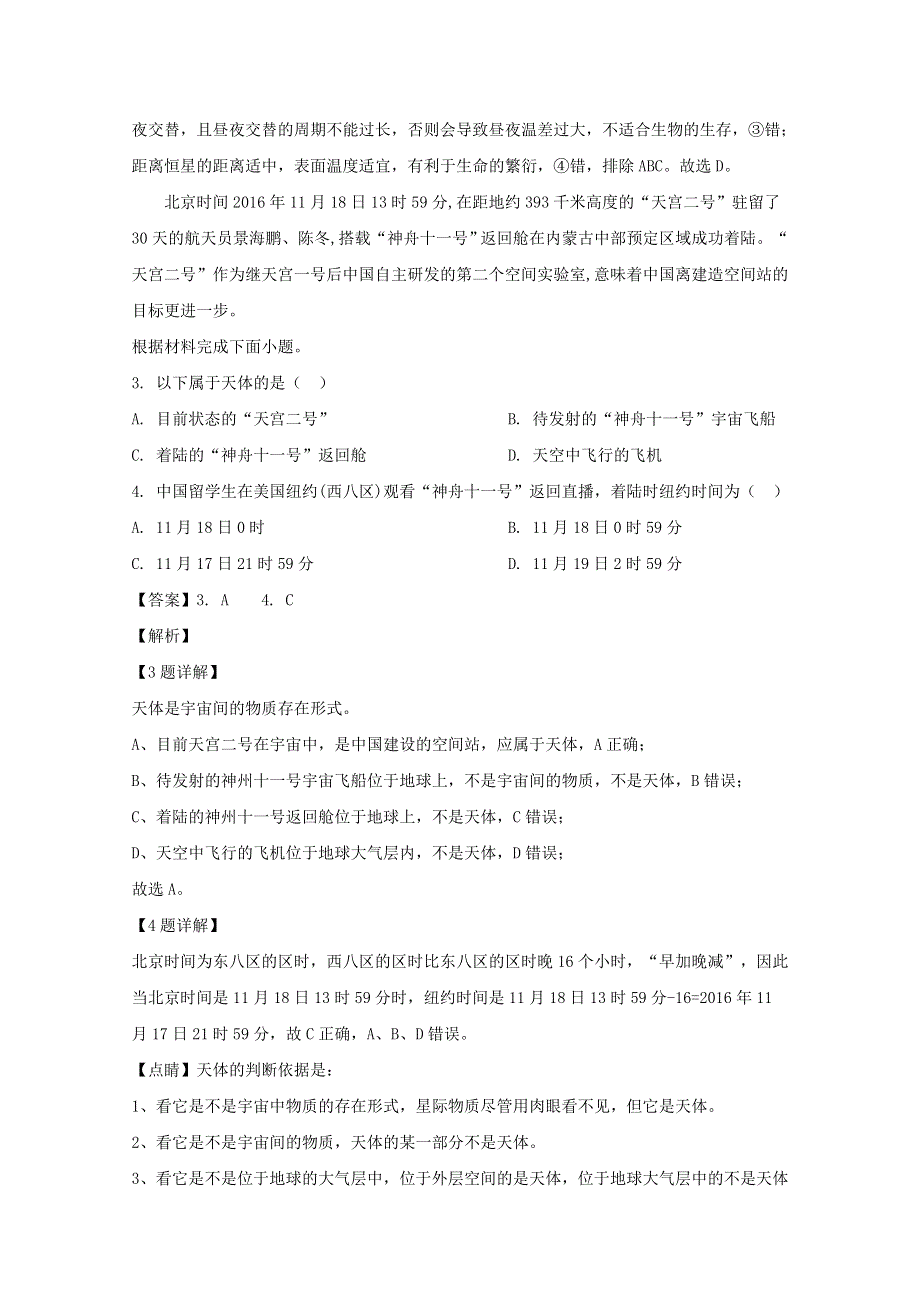 夜交替，且昼夜交替的周期不能过长，否则会导致昼夜温差过大，不适合生物的生存，③错；距离恒星的距离适中，表面温度适宜，有利于生命的繁衍，④错，排除ABC。故选D。

北京时间2016年11月18日13时59分，在距地约393千米高度的“天宫二号”驻留了30天的航天员景海鹏、陈冬，搭载“神舟十一号”返回舱在内蒙古中部预定区域成功着陆。“天宫二号”作为继天宫一号后中国自主研发的第二个空间实验室，意味着中国离建造空间站的目标更进一步。

根据材料完成下面小题。

3. 以下属于天体的是（  ）

A. 目前状态的“天宫二号”

B. 待发射的“神舟十一号”宇宙飞船

C. 着陆的“神舟十一号”返回舱

D. 天空中飞行的飞机

4. 中国留学生在美国纽约（西八区）观看“神舟十一号”返回直播，着陆时纽约时间为（  ）

A. 11月18日0时

B. 11月18日0时59分

C. 11月17日21时59分

D. 11月19日2时59分

【答案】3. A  4. C

【解析】

【3题详解】

天体是宇宙间的物质存在形式。

A、目前天宫二号在宇宙中，是中国建设的空间站，应属于天体，A正确；

B、待发射的神州十一号宇宙飞船位于地球上，不是宇宙间的物质，不是天体，B错误；

C、着陆的神州十一号返回舱位于地球上，不是天体，C错误；

D、天空中飞行的飞机位于地球大气层内，不是天体，D错误；

故选A。

【4题详解】

北京时间为东八区的区时，西八区的区时比东八区的区时晚16个小时，“早加晚减”，因此当北京时间是11月18日13时59分时，纽约时间是11月18日13时59分-16=2016年11月17日21时59分，故C正确，A、B、D错误。

【点睛】天体的判断依据是：

1、看它是不是宇宙中物质的存在形式，星际物质尽管用肉眼看不见，但它是天体。

2、看它是不是宇宙间的物质，天体的某一部分不是天体。

3、看它是不是位于地球的大气层中，位于外层空间的是天体，位于地球大气层中的不是天体